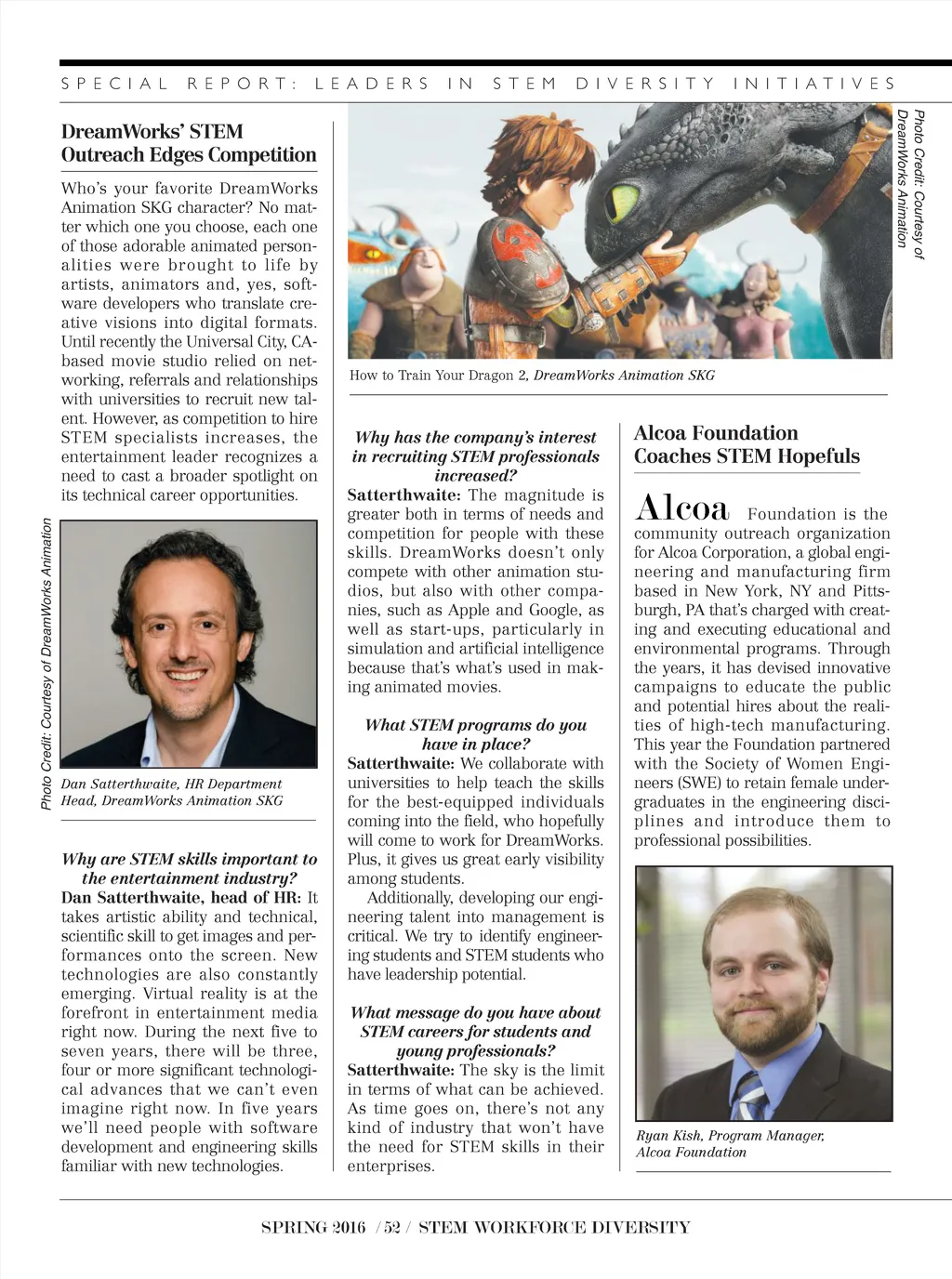 SPECIAL REPORT: LEADERS IN STEM DIVERSITY INITIATIVES

DreamWorks' STEM Outreach Edges Competition

Who's your favorite DreamWorks Animation SKG character? No matter which one you choose, each one of those adorable animated personalities were brought to life by artists, animators and, yes, software developers who translate creative visions into digital formats. Until recently the Universal City, CA-based movie studio relied on networking, referrals and relationships with universities to recruit new talent. However, as competition to hire STEM specialists increases, the entertainment leader recognizes a need to cast a broader spotlight on its technical career opportunities.

Photo Credit: Courtesy of DreamWorks Animation

Dan Satterthwaite, HR Department Head, DreamWorks Animation SKG

Why are STEM skills important to the entertainment industry?
Dan Satterthwaite, head of HR: It takes artistic ability and technical, scientific skill to get images and performances onto the screen. New technologies are also constantly emerging. Virtual reality is at the forefront in entertainment media right now. During the next five to seven years, there will be three, four or more significant technological advances that we can't even imagine right now. In five years we'll need people with software development and engineering skills familiar with new technologies.

Photo Credit: Courtesy of DreamWorks Animation

How to Train Your Dragon 2, DreamWorks Animation SKG

Why has the company's interest in recruiting STEM professionals increased?
Satterthwaite: The magnitude is greater both in terms of needs and competition for people with these skills. DreamWorks doesn't only compete with other animation studios, but also with other companies, such as Apple and Google, as well as start-ups, particularly in simulation and artificial intelligence because that's what's used in making animated movies.

What STEM programs do you have in place?
Satterthwaite: We collaborate with universities to help teach the skills for the best-equipped individuals coming into the field, who hopefully will come to work for DreamWorks. Plus, it gives us great early visibility among students.

Additionally, developing our engineering talent into management is critical. We try to identify engineering students and STEM students who have leadership potential.

What message do you have about STEM careers for students and young professionals?
Satterthwaite: The sky is the limit in terms of what can be achieved. As time goes on, there's not any kind of industry that won't have the need for STEM skills in their enterprises.

Alcoa Foundation Coaches STEM Hopefuls

Alcoa Foundation is the community outreach organization for Alcoa Corporation, a global engineering and manufacturing firm based in New York, NY and Pittsburgh, PA that's charged with creating and executing educational and environmental programs. Through the years, it has devised innovative campaigns to educate the public and potential hires about the realities of high-tech manufacturing. This year the Foundation partnered with the Society of Women Engineers (SWE) to retain female undergraduates in the engineering disciplines and introduce them to professional possibilities.

Ryan Kish, Program Manager, Alcoa Foundation

SPRING 2016 / 52 / STEM WORKFORCE DIVERSITY